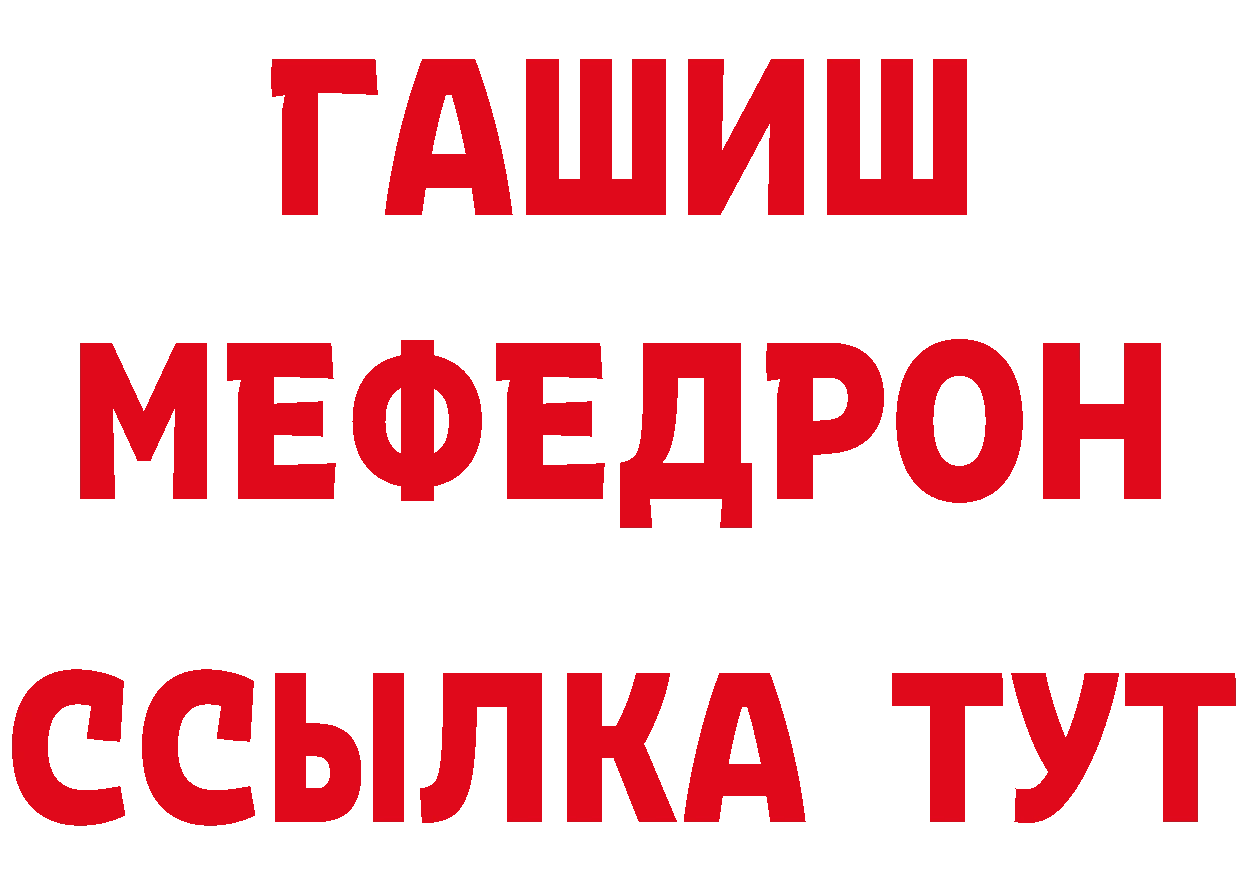 ГАШИШ
МЕФЕДРОН
ССЫЛКА ТУТ